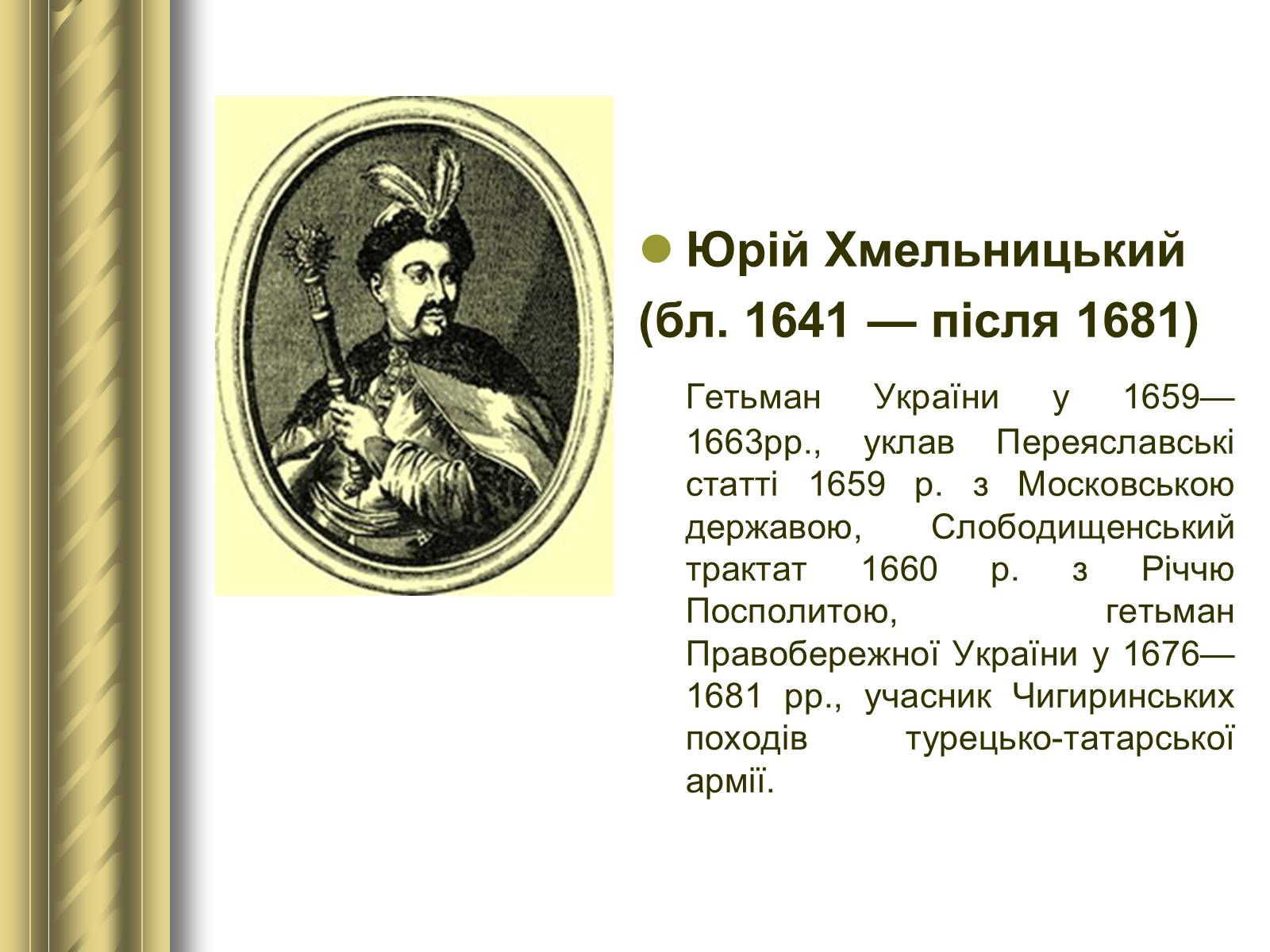 Юрій Хмельницький (бл. 1641 — після 1681)

Гетьман України у 1659—1663рр., уклав Переяславські статті 1659 р. з Московською державою, Слободищенський трактат 1660 р. з Річчю Посполитою, гетьман Правобережної України у 1676—1681 рр., учасник Чигиринських походів турецько-татарської армії.